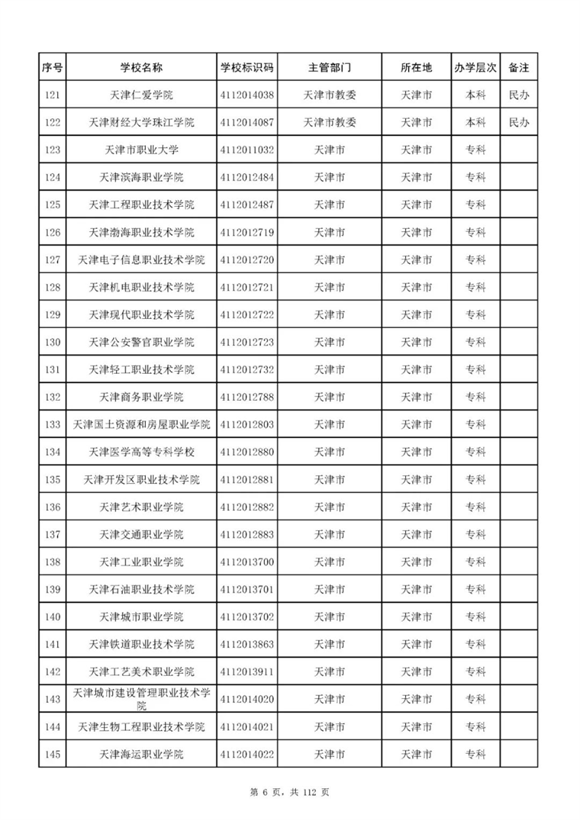 | 序号 | 学校名称 | 学校标识码 | 主管部门 | 所在地 | 办学层次 | 备注 |
|---|---|---|---|---|---|---|
| 121 | 天津仁爱学院 | 4112014038 | 天津市教委 | 天津市 | 本科 | 民办 |
| 122 | 天津财经大学珠江学院 | 4112014087 | 天津市教委 | 天津市 | 本科 | 民办 |
| 123 | 天津市职业大学 | 4112011032 | 天津市 | 天津市 | 专科 | |
| 124 | 天津滨海职业学院 | 4112012484 | 天津市 | 天津市 | 专科 | |
| 125 | 天津工程职业技术学院 | 4112012487 | 天津市 | 天津市 | 专科 | |
| 126 | 天津渤海职业技术学院 | 4112012719 | 天津市 | 天津市 | 专科 | |
| 127 | 天津电子信息职业技术学院 | 4112012720 | 天津市 | 天津市 | 专科 | |
| 128 | 天津机电职业技术学院 | 4112012721 | 天津市 | 天津市 | 专科 | |
| 129 | 天津现代职业技术学院 | 4112012722 | 天津市 | 天津市 | 专科 | |
| 130 | 天津公安警官职业学院 | 4112012723 | 天津市 | 天津市 | 专科 | |
| 131 | 天津轻工职业技术学院 | 4112012732 | 天津市 | 天津市 | 专科 | |
| 132 | 天津商务职业学院 | 4112012788 | 天津市 | 天津市 | 专科 | |
| 133 | 天津国土资源和房屋职业学院 | 4112012803 | 天津市 | 天津市 | 专科 | |
| 134 | 天津医学高等专科学校 | 4112012880 | 天津市 | 天津市 | 专科 | |
| 135 | 天津开发区职业技术学院 | 4112012881 | 天津市 | 天津市 | 专科 | |
| 136 | 天津艺术职业学院 | 4112012882 | 天津市 | 天津市 | 专科 | |
| 137 | 天津交通职业学院 | 4112012883 | 天津市 | 天津市 | 专科 | |
| 138 | 天津工业职业学院 | 4112013700 | 天津市 | 天津市 | 专科 | |
| 139 | 天津石油职业技术学院 | 4112013701 | 天津市 | 天津市 | 专科 | |
| 140 | 天津城市职业学院 | 4112013702 | 天津市 | 天津市 | 专科 | |
| 141 | 天津铁道职业技术学院 | 4112013863 | 天津市 | 天津市 | 专科 | |
| 142 | 天津工艺美术职业学院 | 4112013911 | 天津市 | 天津市 | 专科 | |
| 143 | 天津城市建设管理职业技术学院 | 4112014020 | 天津市 | 天津市 | 专科 | |
| 144 | 天津生物工程职业技术学院 | 4112014021 | 天津市 | 天津市 | 专科 | |
| 145 | 天津海运职业学院 | 4112014022 | 天津市 | 天津市 | 专科 | |

第 6 页，共 112 页